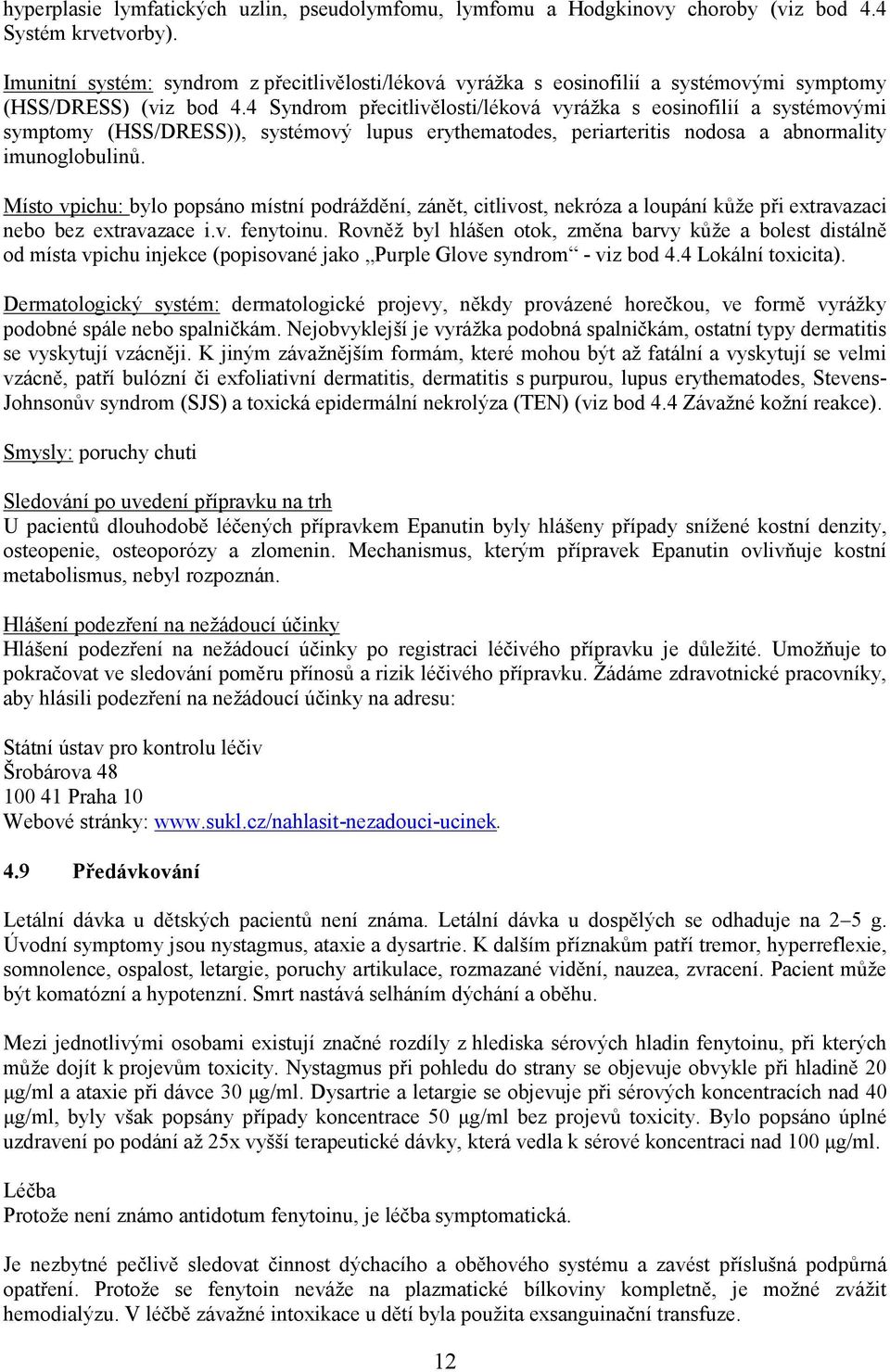 hyperplasie lymfatických uzlin, pseudolymfomu, lymfomu a Hodgkinovy choroby (viz bod 4.4 Systém krvetvorby).

Imunitní systém: syndrom z přecitlivělosti/léková vyrážka s eosinofilií a systémovými symptomy (HSS/DRESS) (viz bod 4.4 Syndrom přecitlivělosti/léková vyrážka s eosinofilií a systémovými symptomy (HSS/DRESS)), systémový lupus erythematodes, periarteritis nodosa a abnormality imunoglobulinů.

Místo vpichu: bylo popsáno místní podráždění, zánět, citlivost, nekróza a loupání kůže při extravazaci nebo bez extravazace i.v. fenytoinu. Rovněž byl hlášen otok, změna barvy kůže a bolest distálně od místa vpichu injekce (popisované jako „Purple Glove syndrom“ - viz bod 4.4 Lokální toxicita).

Dermatologický systém: dermatologické projevy, někdy provázené horečkou, ve formě vyrážky podobné spále nebo spalničkám. Nejobvyklejší je vyrážka podobná spalničkám, ostatní typy dermatitis se vyskytují vzácněji. K jiným závažnějším formám, které mohou být až fatální a vyskytují se velmi vzácně, patří bulózní či exfoliativní dermatitis, dermatitis s purpurou, lupus erythematodes, Stevens-Johnsonův syndrom (SJS) a toxická epidermální nekrolýza (TEN) (viz bod 4.4 Závažné kožní reakce).

Smysly: poruchy chuti

Sledování po uvedení přípravku na trh
U pacientů dlouhodobě léčených přípravkem Epanutin byly hlášeny případy snížené kostní denzity, osteopenie, osteoporózy a zlomenin. Mechanismus, kterým přípravek Epanutin ovlivňuje kostní metabolismus, nebyl rozpoznán.

Hlášení podezření na nežádoucí účinky
Hlášení podezření na nežádoucí účinky po registraci léčivého přípravku je důležité. Umožňuje to pokračovat ve sledování poměru přínosů a rizik léčivého přípravku. Žádáme zdravotnické pracovníky, aby hlásili podezření na nežádoucí účinky na adresu:

Státní ústav pro kontrolu léčiv
Šrobárova 48
100 41 Praha 10
Webové stránky: www.sukl.cz/nahlasit-nezadouci-ucinek.

4.9 Předávkování

Letální dávka u dětských pacientů není známa. Letální dávka u dospělých se odhaduje na 2–5 g. Úvodní symptomy jsou nystagmus, ataxie a dysartrie. K dalším příznakům patří tremor, hyperreflexie, somnolence, ospalost, letargie, poruchy artikulace, rozmazané vidění, nauzea, zvracení. Pacient může být komatózní a hypotenzní. Smrt nastává selháním dýchání a oběhu.

Mezi jednotlivými osobami existují značné rozdíly z hlediska sérových hladin fenytoinu, při kterých může dojít k projevům toxicity. Nystagmus při pohledu do strany se objevuje obvykle při hladině 20 μg/ml a ataxie při dávce 30 μg/ml. Dysartrie a letargie se objevuje při sérových koncentracích nad 40 μg/ml, byly však popsány případy koncentrace 50 μg/ml bez projevů toxicity. Bylo popsáno úplné uzdravení po podání až 25x vyšší terapeutické dávky, která vedla k sérové koncentraci nad 100 μg/ml.

Léčba
Protože není známo antidotum fenytoinu, je léčba symptomatická.

Je nezbytné pečlivě sledovat činnost dýchacího a oběhového systému a zavést příslušná podpůrná opatření. Protože se fenytoin neváže na plazmatické bílkoviny kompletně, je možné zvážit hemodialýzu. V léčbě závažné intoxikace u dětí byla použita exsanguinační transfuze.

12